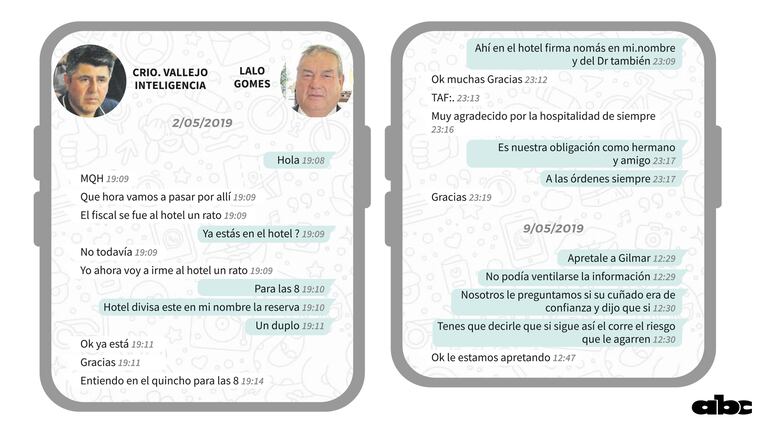 CRIO. VALLEJO INTELIGENCIA

LALO GOMES

2/05/2019

Hola 19:08

MQH 19:09

Que hora vamos a pasar por allí 19:09

El fiscal se fue al hotel un rato 19:09

Ya estás en el hotel ? 19:09

No todavía 19:09

Yo ahora voy a irme al hotel un rato 19:09

Para las 8 19:10

Hotel divisa este en mi nombre la reserva 19:10

Un duplo 19:11

Ok ya está 19:11

Gracias 19:11

Entiendo en el quincho para las 8 19:14

Ahí en el hotel firma nomás en mi.nombre y del Dr también 23:09

Ok muchas Gracias 23:12

TAF:. 23:13

Muy agradecido por la hospitalidad de siempre 23:16

Es nuestra obligación como hermano y amigo 23:17

A las órdenes siempre 23:17

Gracias 23:19

9/05/2019

Apretale a Gilmar 12:29

No podía ventilarse la información 12:29

Nosotros le preguntamos si su cuñado era de confianza y dijo que si 12:30

Tenes que decirle que si sigue así el corre el riesgo que le agarren 12:30

Ok le estamos apretando 12:47

abc